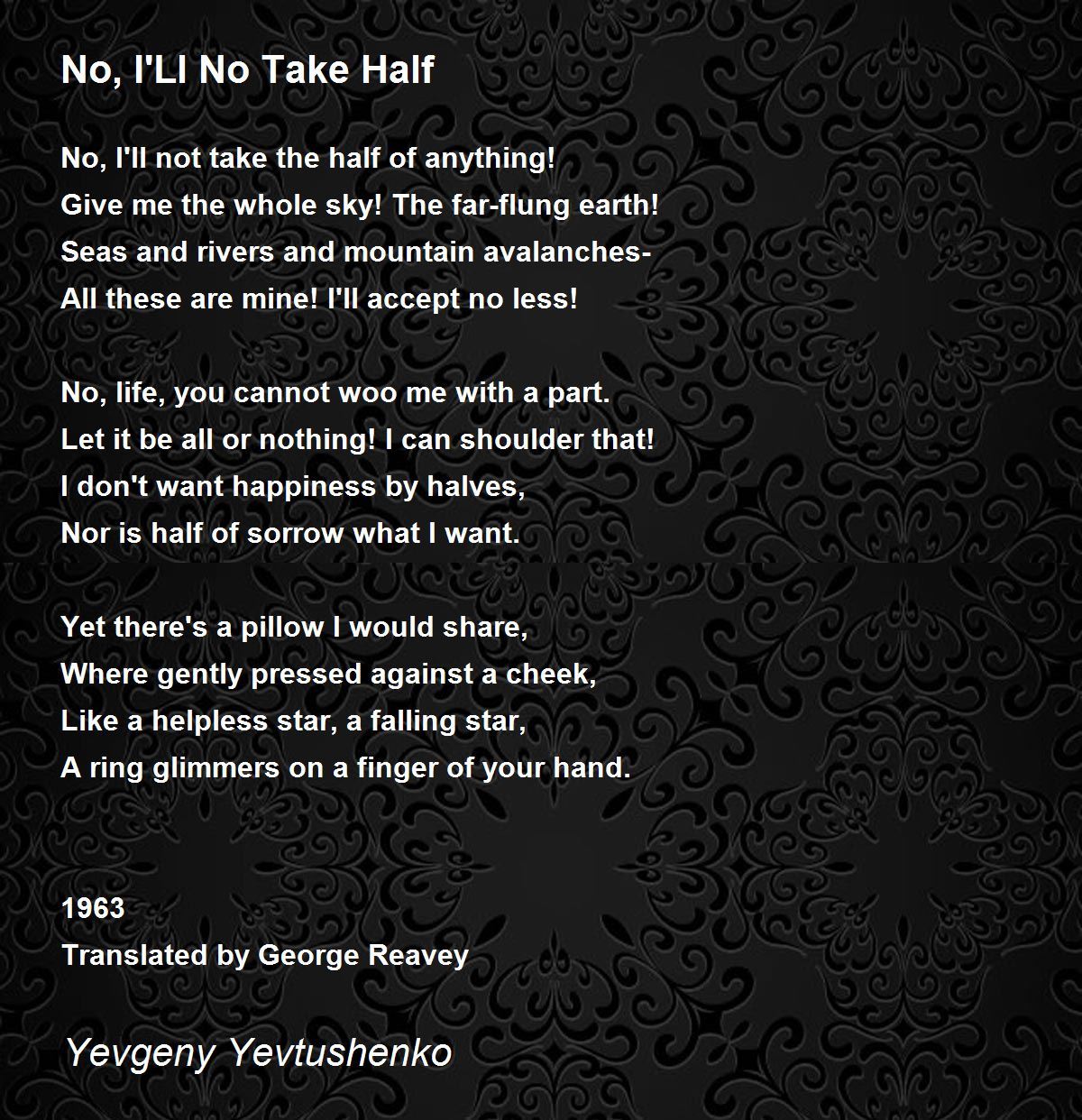 No, I'Ll No Take Half

No, I'll not take the half of anything!
Give me the whole sky! The far-flung earth!
Seas and rivers and mountain avalanches-
All these are mine! I'll accept no less!

No, life, you cannot woo me with a part.
Let it be all or nothing! I can shoulder that!
I don't want happiness by halves,
Nor is half of sorrow what I want.

Yet there's a pillow I would share,
Where gently pressed against a cheek,
Like a helpless star, a falling star,
A ring glimmers on a finger of your hand.

1963
Translated by George Reavey

Yevgeny Yevtushenko